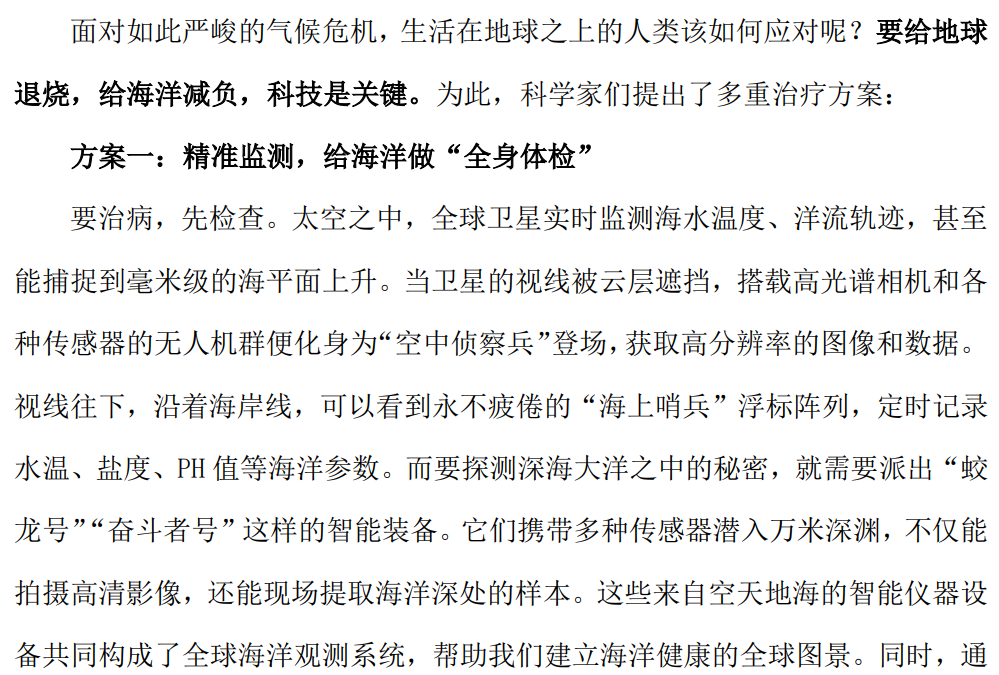 面对如此严峻的气候危机，生活在地球之上的人类该如何应对呢？要给地球退烧，给海洋减负，科技是关键。为此，科学家们提出了多重治疗方案：

方案一：精准监测，给海洋做“全身体检”

要治病，先检查。太空之中，全球卫星实时监测海水温度、洋流轨迹，甚至能捕捉到毫米级的海平面上升。当卫星的视线被云层遮挡，搭载高光谱相机和各种传感器的无人机群便化身为“空中侦察兵”登场，获取高分辨率的图像和数据。视线往下，沿着海岸线，可以看到永不疲倦的“海上哨兵”浮标阵列，定时记录水温、盐度、PH值等海洋参数。而要探测深海大洋之中的秘密，就需要派出“蛟龙号”“奋斗者号”这样的智能装备。它们携带多种传感器潜入万米深渊，不仅能拍摄高清影像，还能现场提取海洋深处的样本。这些来自空天地海的智能仪器设备共同构成了全球海洋观测系统，帮助我们建立海洋健康的全球图景。同时，通